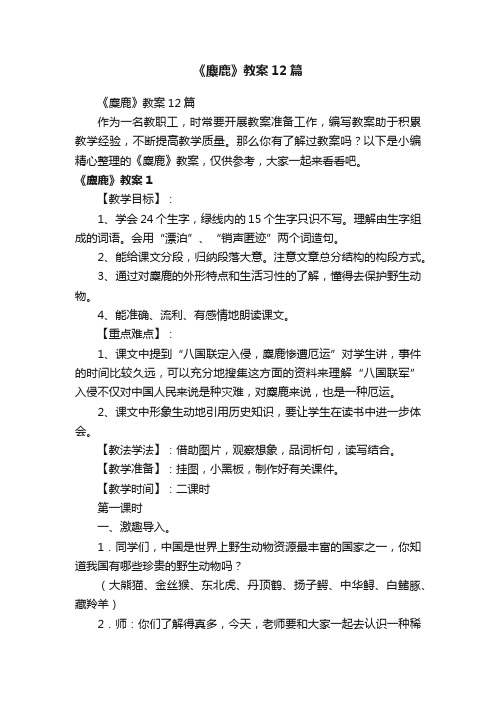 《麋鹿》教案12篇

《麋鹿》教案12篇

作为一名教职工，时常要开展教案准备工作，编写教案助于积累教学经验，不断提高教学质量。那么你有了解过教案吗？以下是小编精心整理的《麋鹿》教案，仅供参考，大家一起来看看吧。

《麋鹿》教案1

【教学目标】：

1、学会24个生字，绿线内的15个生字只识不写。理解由生字组成的词语。会用“漂泊”、“销声匿迹”两个词造句。

2、能给课文分段，归纳段落大意。注意文章总分结构的构段方式。

3、通过对麋鹿的外形特点和生活习性的了解，懂得去保护野生动物。

4、能准确、流利、有感情地朗读课文。

【重点难点】：

1、课文中提到“八国联定入侵，麋鹿惨遭厄运”对学生讲，事件的时间比较久远，可以充分地搜集这方面的资料来理解“八国联军”入侵不仅对中国人民来说是种灾难，对麋鹿来说，也是一种厄运。

2、课文中形象生动地引用历史知识，要让学生在读书中进一步体会。

【教法学法】：借助图片，观察想象，品词析句，读写结合。

【教学准备】：挂图，小黑板，制作好有关课件。

【教学时间】：二课时

第一课时

一、激趣导入。

1．同学们，中国是世界上野生动物资源最丰富的国家之一，你知道我国有哪些珍贵的野生动物吗？

（大熊猫、金丝猴、东北虎、丹顶鹤、扬子鳄、中华鲟、白鳍豚、藏羚羊）

2．师：你们了解得真多，今天，老师要和大家一起去认识一种稀